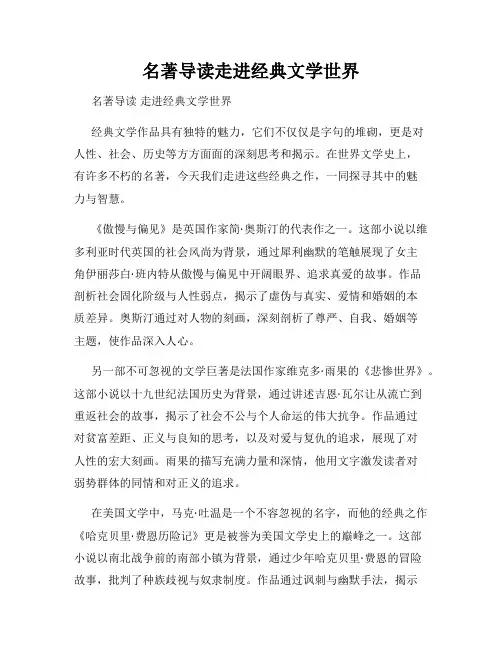 名著导读走进经典文学世界

名著导读 走进经典文学世界

经典文学作品具有独特的魅力，它们不仅仅是字句的堆砌，更是对人性、社会、历史等方方面面的深刻思考和揭示。在世界文学史上，有许多不朽的名著，今天我们走进这些经典之作，一同探寻其中的魅力与智慧。

《傲慢与偏见》是英国作家简·奥斯汀的代表作之一。这部小说以维多利亚时代英国的社会风尚为背景，通过犀利幽默的笔触展现了女主角伊丽莎白·班内特从傲慢与偏见中开阔眼界、追求真爱的故事。作品剖析社会固化阶级与人性弱点，揭示了虚伪与真实、爱情和婚姻的本质差异。奥斯汀通过对人物的刻画，深刻剖析了尊严、自我、婚姻等主题，使作品深入人心。

另一部不可忽视的文学巨著是法国作家维克多·雨果的《悲惨世界》。这部小说以十九世纪法国历史为背景，通过讲述吉恩·瓦尔让从流亡到重返社会的故事，揭示了社会不公与个人命运的伟大抗争。作品通过对贫富差距、正义与良知的思考，以及对爱与复仇的追求，展现了对人性的宏大刻画。雨果的描写充满力量和深情，他用文字激发读者对弱势群体的同情和对正义的追求。

在美国文学中，马克·吐温是一个不容忽视的名字，而他的经典之作《哈克贝里·费恩历险记》更是被誉为美国文学史上的巅峰之一。这部小说以南北战争前的南部小镇为背景，通过少年哈克贝里·费恩的冒险故事，批判了种族歧视与奴隶制度。作品通过讽刺与幽默手法，揭示